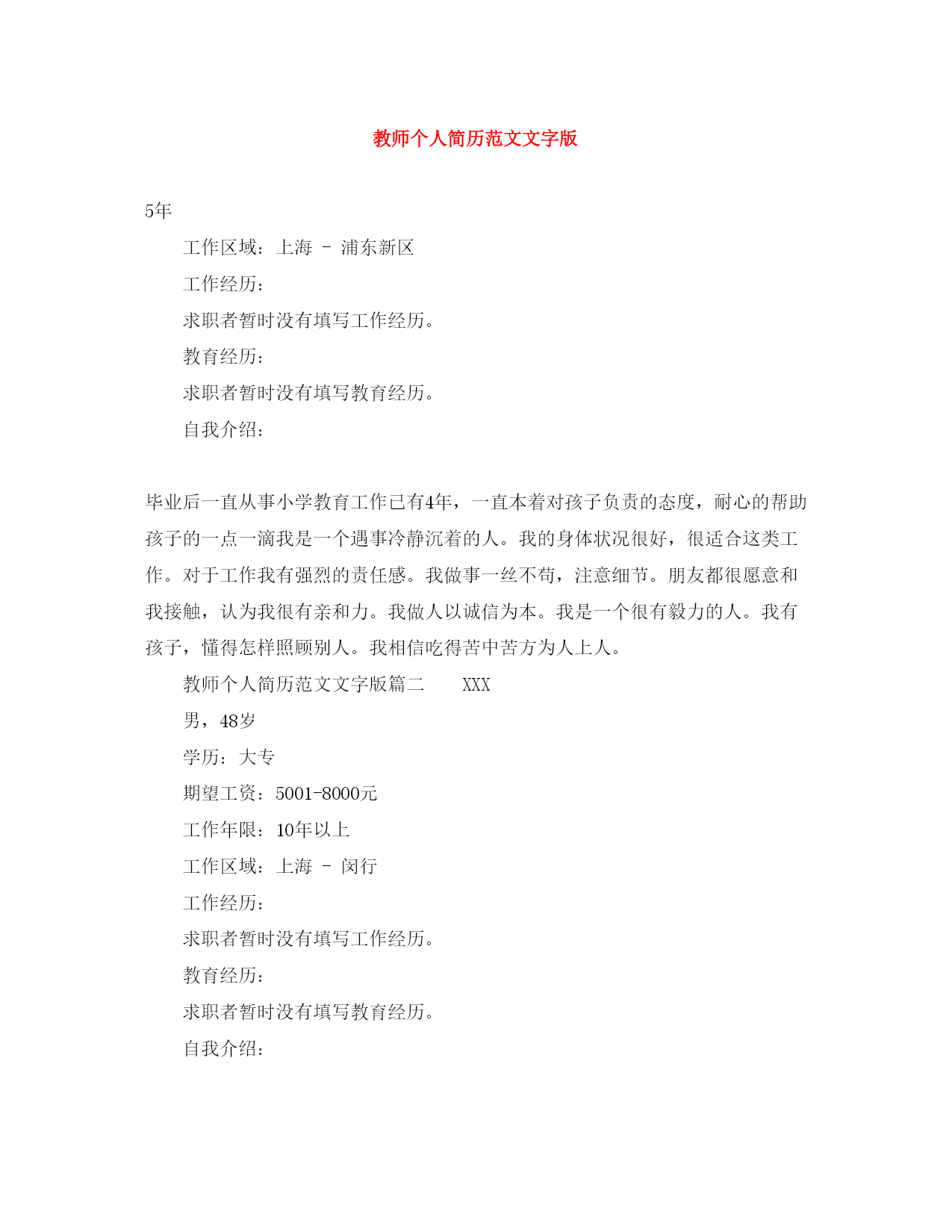 教师个人简历范文文字版

5年

工作区域：上海 - 浦东新区

工作经历：

求职者暂时没有填写工作经历。

教育经历：

求职者暂时没有填写教育经历。

自我介绍：

毕业后一直从事小学教育工作已有4年，一直本着对孩子负责的态度，耐心的帮助孩子的一点一滴我是一个遇事冷静沉着的人。我的身体状况很好，很适合这类工作。对于工作我有强烈的责任感。我做事一丝不苟，注意细节。朋友都很愿意和我接触，认为我很有亲和力。我做人以诚信为本。我是一个很有毅力的人。我有孩子，懂得怎样照顾别人。我相信吃得苦中苦方为人上人。

教师个人简历范文文字版篇二 XXX

男，48岁

学历：大专

期望工资：5001-8000元

工作年限：10年以上

工作区域：上海 - 闵行

工作经历：

求职者暂时没有填写工作经历。

教育经历：

求职者暂时没有填写教育经历。

自我介绍：